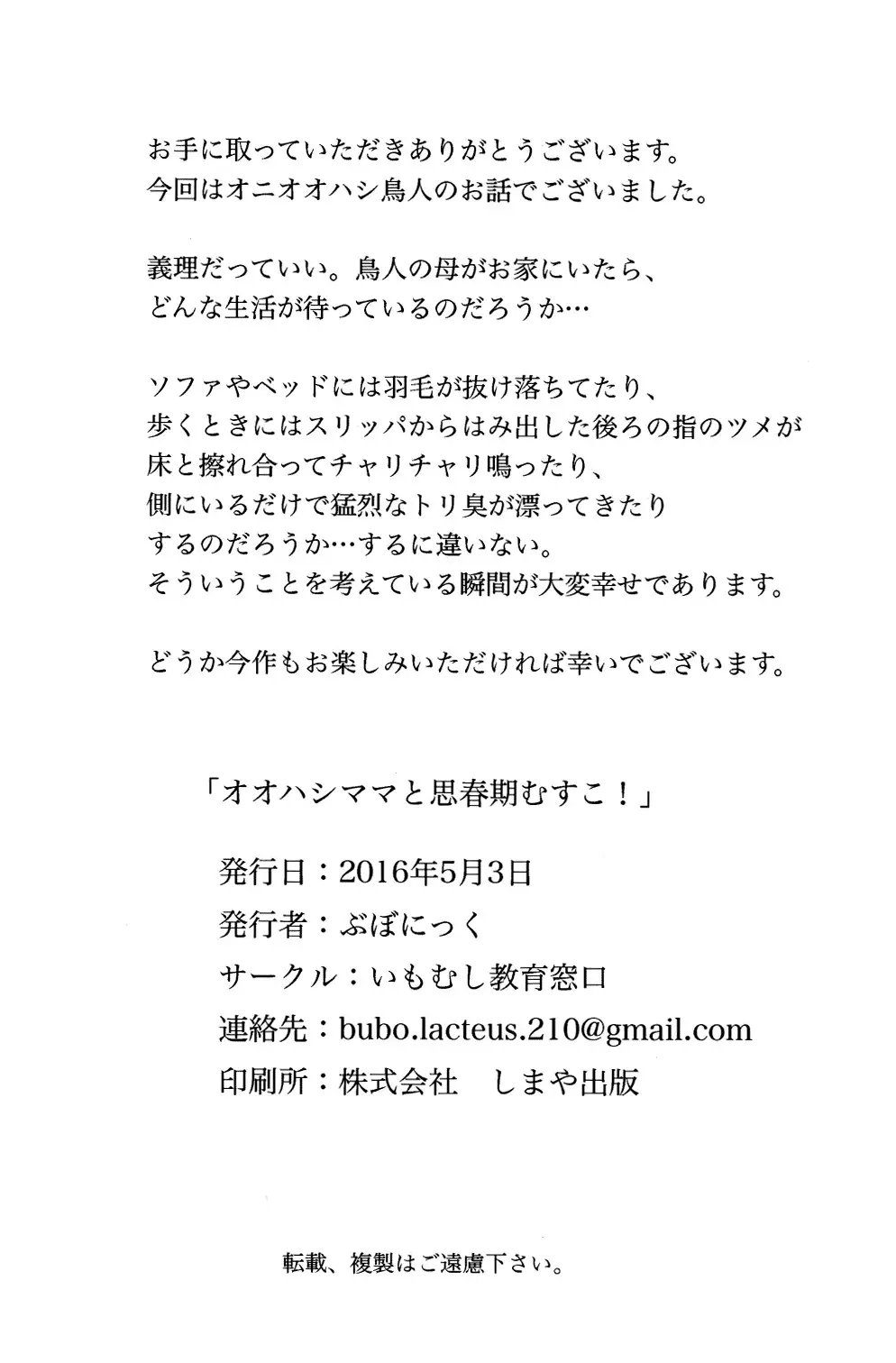 お手に取っていただきありがとうございます。
今回はオニオオハシ鳥人のお話でございました。

義理だっていい。鳥人の母がお家にいたら、
どんな生活が待っているのだろうか…

ソファやベッドには羽毛が抜け落ちてたり、
歩くときにはスリッパからはみ出した後ろの指のツメが
床と擦れ合ってチャリチャリ鳴ったり、
側にいるだけで猛烈なトリ臭が漂ってきたり
するのだろうか…するに違いない。
そういうことを考えている瞬間が大変幸せであります。

どうか今作もお楽しみいただければ幸いでございます。

「オオハシママと思春期むすこ！」

発行日：2016年5月3日
発行者：ぶぼにっく
サークル：いもむし教育窓口
連絡先：bubo.lacteus.210@gmail.com
印刷所：株式会社　しまや出版

転載、複製はご遠慮下さい。